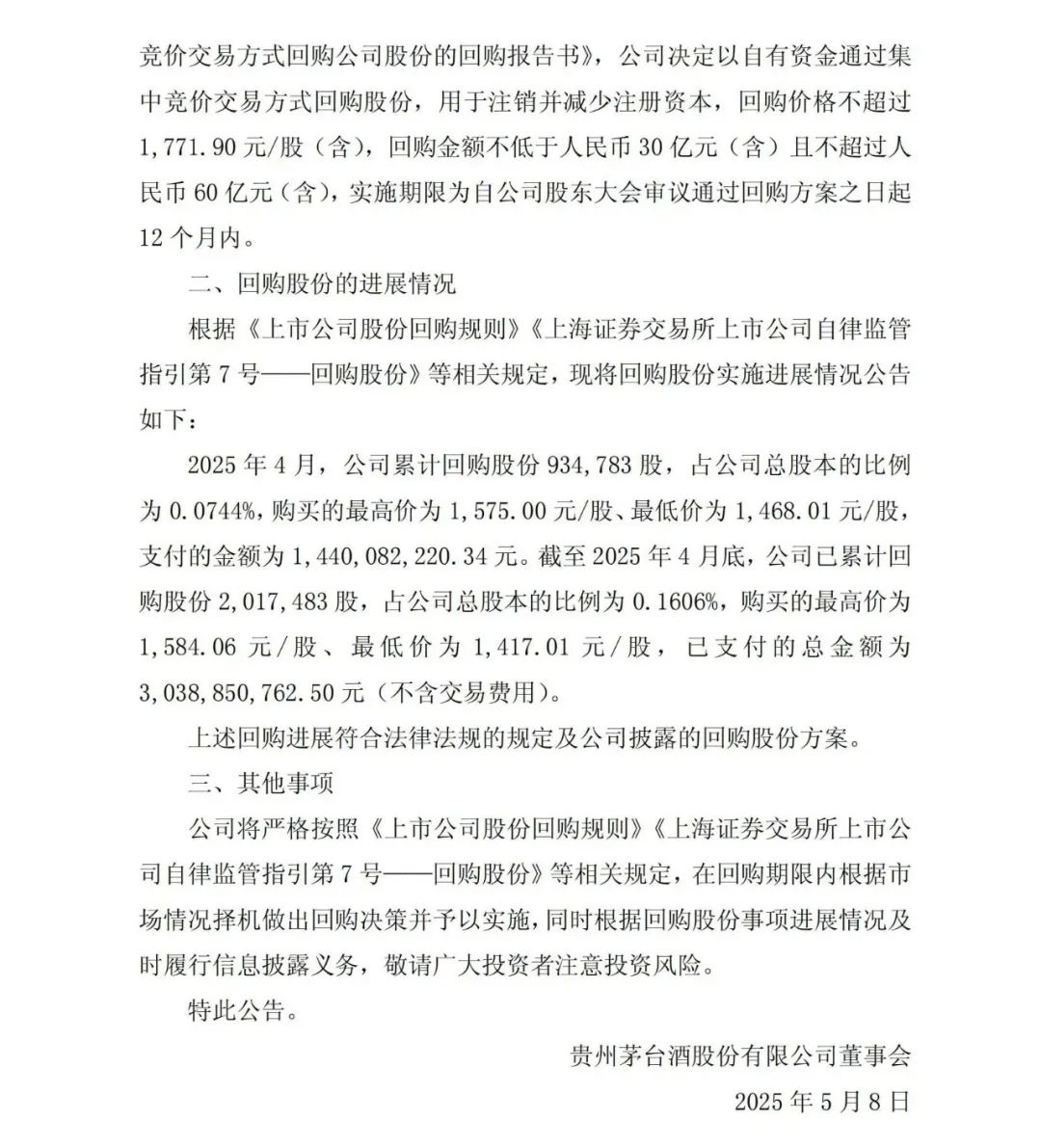 竞价交易方式回购公司股份的回购报告书》，公司决定以自有资金通过集中竞价交易方式回购股份，用于注销并减少注册资本，回购价格不超过1,771.90元/股（含），回购金额不低于人民币30亿元（含）且不超过人民币60亿元（含），实施期限为自公司股东大会审议通过回购方案之日起12个月内。

二、回购股份的进展情况

根据《上市公司股份回购规则》《上海证券交易所上市公司自律监管指引第7号——回购股份》等相关规定，现将回购股份实施进展情况公告如下：

2025年4月，公司累计回购股份934,783股，占公司总股本的比例为0.0744%，购买的最高价为1,575.00元/股、最低价为1,468.01元/股，支付的金额为1,440,082,220.34元。截至2025年4月底，公司已累计回购股份2,017,483股，占公司总股本的比例为0.1606%，购买的最高价为1,584.06元/股、最低价为1,417.01元/股，已支付的总金额为3,038,850,762.50元（不含交易费用）。

上述回购进展符合法律法规的规定及公司披露的回购股份方案。

三、其他事项

公司将严格按照《上市公司股份回购规则》《上海证券交易所上市公司自律监管指引第7号——回购股份》等相关规定，在回购期限内根据市场情况择机做出回购决策并予以实施，同时根据回购股份事项进展情况及时履行信息披露义务，敬请广大投资者注意投资风险。

特此公告。

贵州茅台酒股份有限公司董事会

2025年5月8日